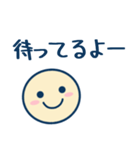 待ってるよー